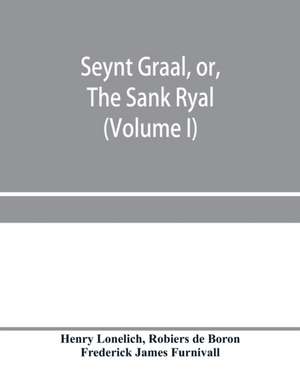 Seynt Graal, or,
The Sank Ryal
(Volume I)

Henry Lonelich, Robiers de Boron
Frederick James Furnivall